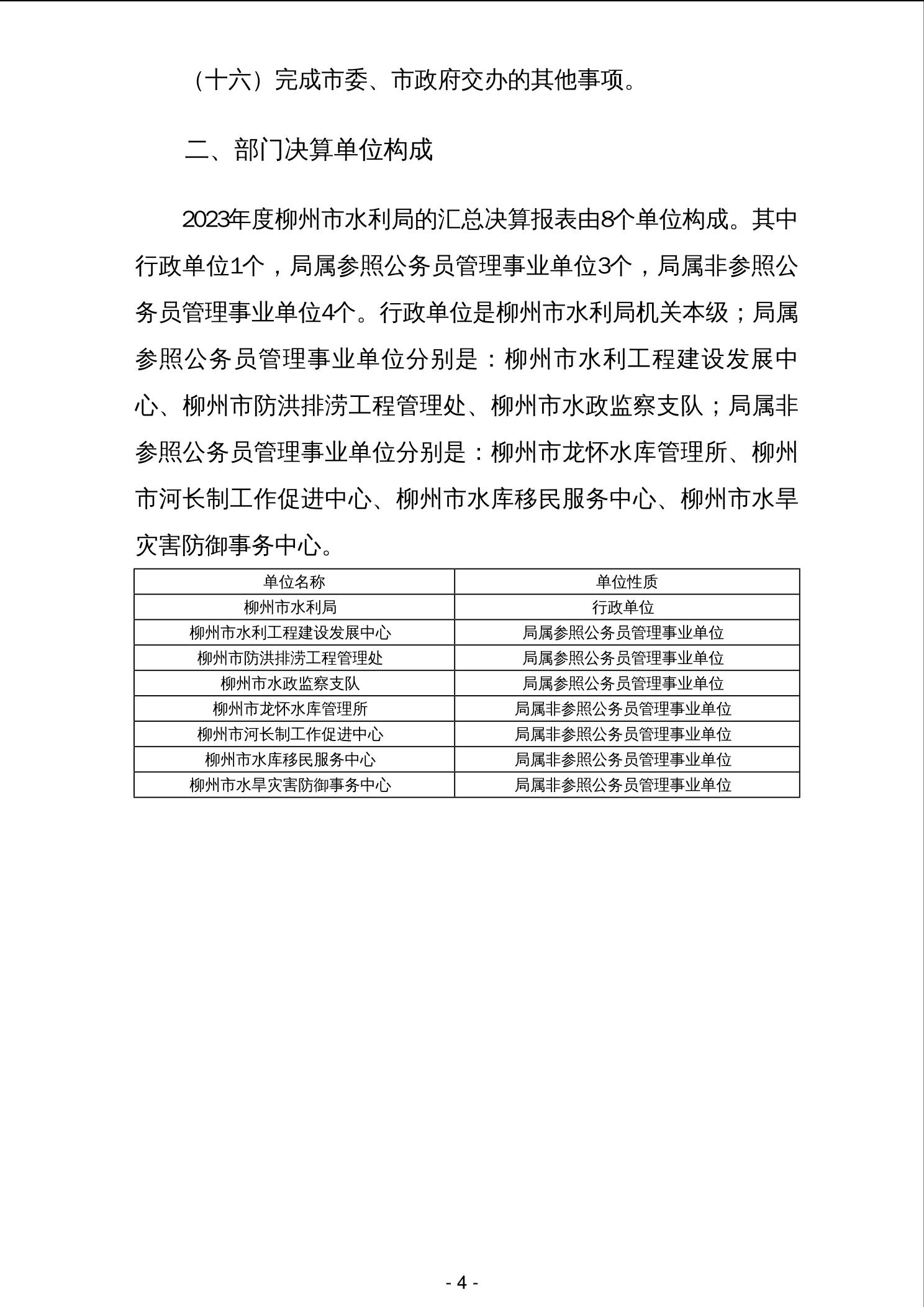 （十六）完成市委、市政府交办的其他事项。

二、部门决算单位构成

2023年度柳州市水利局的汇总决算报表由8个单位构成。其中行政单位1个，局属参照公务员管理事业单位3个，局属非参照公务员管理事业单位4个。行政单位是柳州市水利局机关本级；局属参照公务员管理事业单位分别是：柳州市水利工程建设发展中心、柳州市防洪排涝工程管理处、柳州市水政监察支队；局属非参照公务员管理事业单位分别是：柳州市龙怀水库管理所、柳州市河长制工作促进中心、柳州市水库移民服务中心、柳州市水旱灾害防御事务中心。

| 单位名称 | 单位性质 |
|---|---|
| 柳州市水利局 | 行政单位 |
| 柳州市水利工程建设发展中心 | 局属参照公务员管理事业单位 |
| 柳州市防洪排涝工程管理处 | 局属参照公务员管理事业单位 |
| 柳州市水政监察支队 | 局属参照公务员管理事业单位 |
| 柳州市龙怀水库管理所 | 局属非参照公务员管理事业单位 |
| 柳州市河长制工作促进中心 | 局属非参照公务员管理事业单位 |
| 柳州市水库移民服务中心 | 局属非参照公务员管理事业单位 |
| 柳州市水旱灾害防御事务中心 | 局属非参照公务员管理事业单位 |

- 4 -